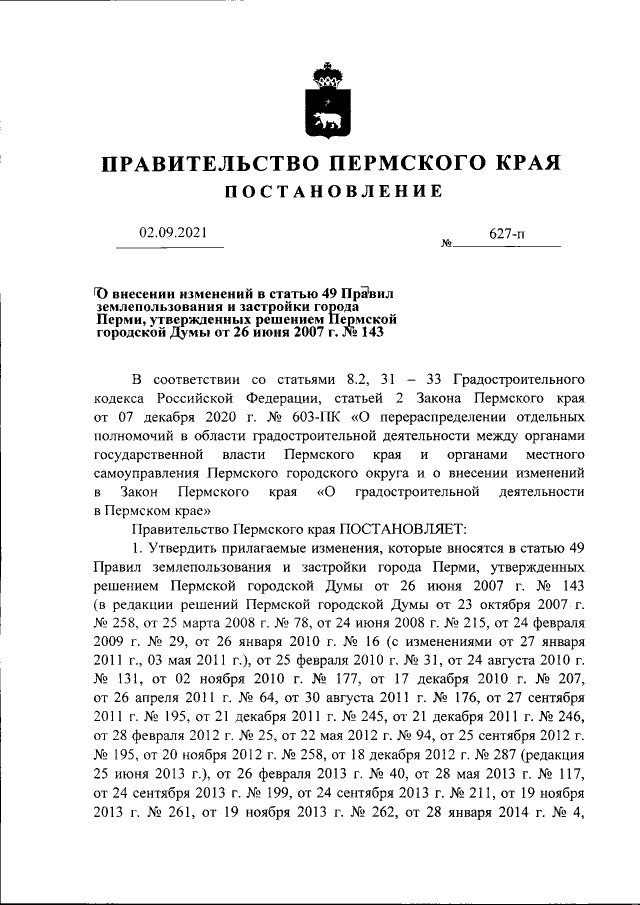 ПРАВИТЕЛЬСТВО ПЕРМСКОГО КРАЯ

ПОСТАНОВЛЕНИЕ

02.09.2021

№ 627-п

О внесении изменений в статью 49 Правил землепользования и застройки города Перми, утвержденных решением Пермской городской Думы от 26 июня 2007 г. № 143

В соответствии со статьями 8.2, 31 – 33 Градостроительного кодекса Российской Федерации, статьей 2 Закона Пермского края от 07 декабря 2020 г. № 603-ПК «О перераспределении отдельных полномочий в области градостроительной деятельности между органами государственной власти Пермского края и органами местного самоуправления Пермского городского округа и о внесении изменений в Закон Пермского края «О градостроительной деятельности в Пермском крае»

Правительство Пермского края ПОСТАНОВЛЯЕТ:

1. Утвердить прилагаемые изменения, которые вносятся в статью 49 Правил землепользования и застройки города Перми, утвержденных решением Пермской городской Думы от 26 июня 2007 г. № 143 (в редакции решений Пермской городской Думы от 23 октября 2007 г. № 258, от 25 марта 2008 г. № 78, от 24 июня 2008 г. № 215, от 24 февраля 2009 г. № 29, от 26 января 2010 г. № 16 (с изменениями от 27 января 2011 г., 03 мая 2011 г.), от 25 февраля 2010 г. № 31, от 24 августа 2010 г. № 131, от 02 ноября 2010 г. № 177, от 17 декабря 2010 г. № 207, от 26 апреля 2011 г. № 64, от 30 августа 2011 г. № 176, от 27 сентября 2011 г. № 195, от 21 декабря 2011 г. № 245, от 21 декабря 2011 г. № 246, от 28 февраля 2012 г. № 25, от 22 мая 2012 г. № 94, от 25 сентября 2012 г. № 195, от 20 ноября 2012 г. № 258, от 18 декабря 2012 г. № 287 (редакция 25 июня 2013 г.), от 26 февраля 2013 г. № 40, от 28 мая 2013 г. № 117, от 24 сентября 2013 г. № 199, от 24 сентября 2013 г. № 211, от 19 ноября 2013 г. № 261, от 19 ноября 2013 г. № 262, от 28 января 2014 г. № 4,